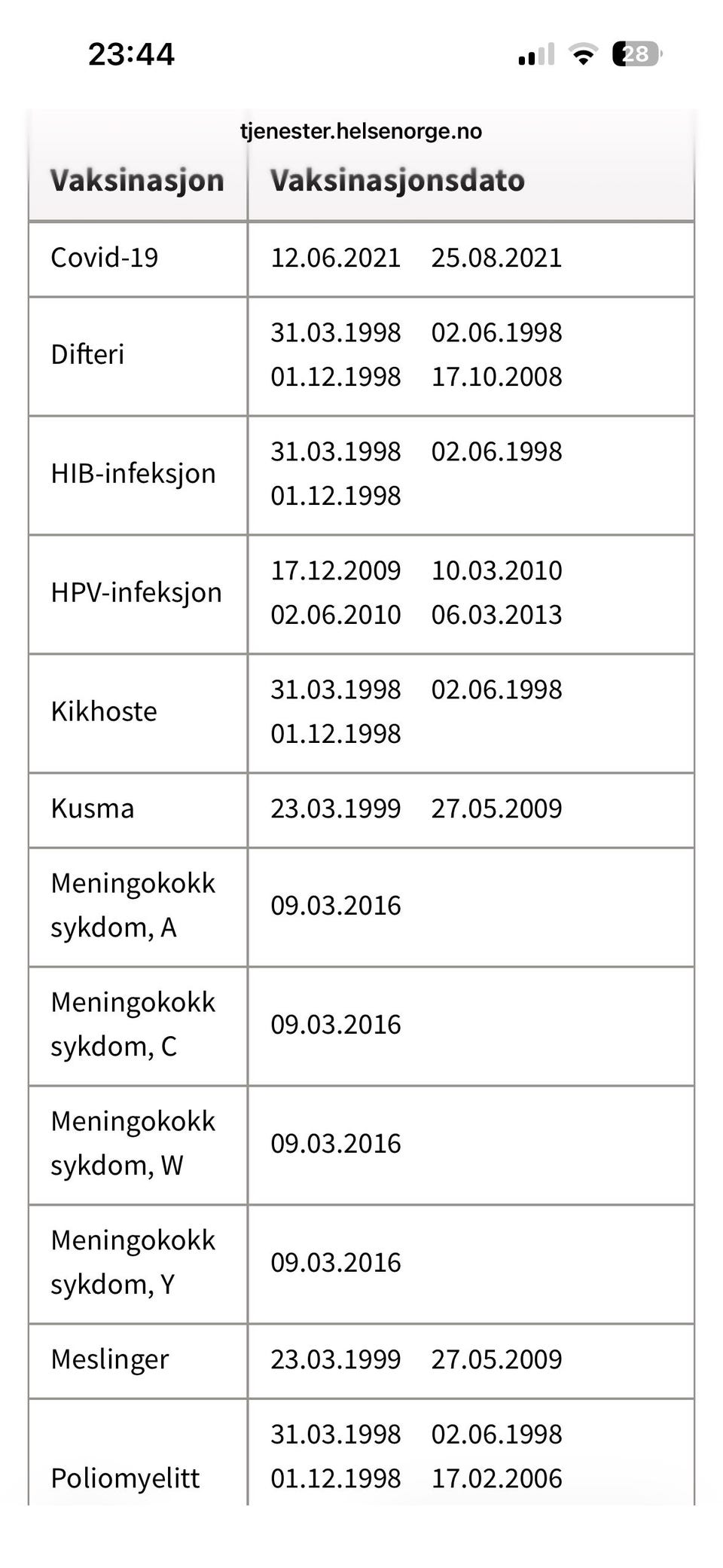 23:44

28

tjenester.helsenorge.no

| Vaksinasjon | Vaksinasjonsdato |
|---|---|
| Covid-19 | 12.06.2021 25.08.2021 |
| Difteri | 31.03.1998 02.06.1998 01.12.1998 17.10.2008 |
| HIB-infeksjon | 31.03.1998 02.06.1998 01.12.1998 |
| HPV-infeksjon | 17.12.2009 10.03.2010 02.06.2010 06.03.2013 |
| Kikhoste | 31.03.1998 02.06.1998 01.12.1998 |
| Kusma | 23.03.1999 27.05.2009 |
| Meningokokk sykdom, A | 09.03.2016 |
| Meningokokk sykdom, C | 09.03.2016 |
| Meningokokk sykdom, W | 09.03.2016 |
| Meningokokk sykdom, Y | 09.03.2016 |
| Meslinger | 23.03.1999 27.05.2009 |
| Poliomyelitt | 31.03.1998 02.06.1998 01.12.1998 17.02.2006 |